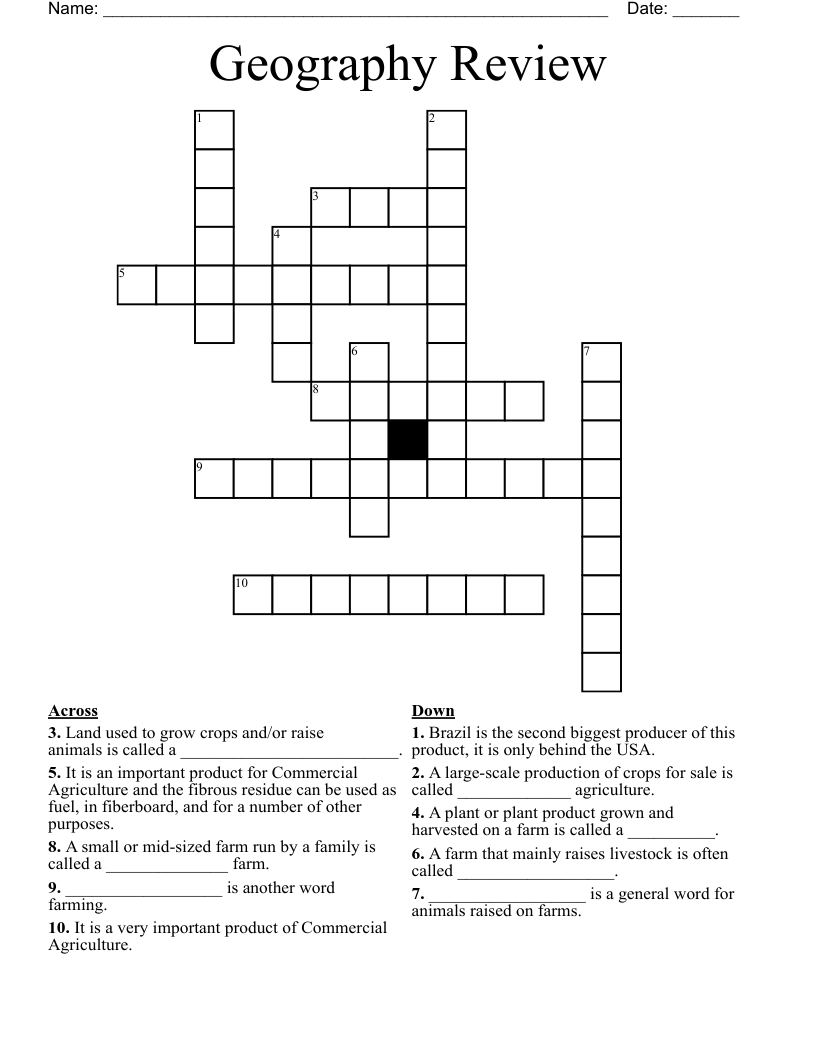 Name: ____ Date: ____

Geography Review

1
2
3
4
5
6
7
8
9
10

Across

3. Land used to grow crops and/or raise animals is called a ____.

5. It is an important product for Commercial Agriculture and the fibrous residue can be used as fuel, in fiberboard, and for a number of other purposes.

8. A small or mid-sized farm run by a family is called a ____ farm.

9. ____ is another word farming.

10. It is a very important product of Commercial Agriculture.

Down

1. Brazil is the second biggest producer of this product, it is only behind the USA.

2. A large-scale production of crops for sale is called ____ agriculture.

4. A plant or plant product grown and harvested on a farm is called a ____.

6. A farm that mainly raises livestock is often called ____.

7. ____ is a general word for animals raised on farms.